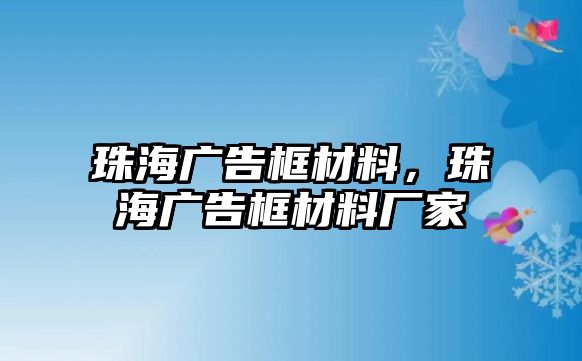 珠海广告框材料，珠海广告框材料厂家